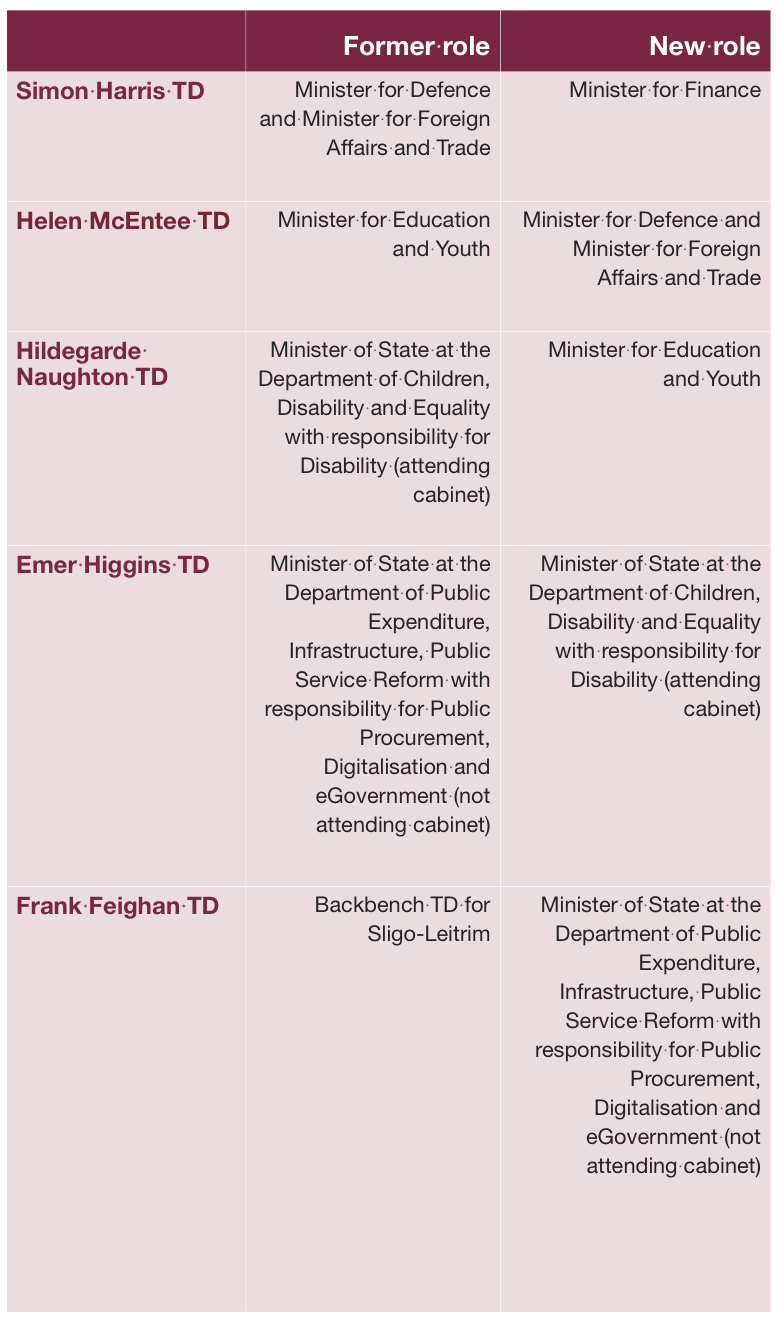 | | Former role | New role |
|---|---|---|
| Simon Harris TD | Minister for Defence and Minister for Foreign Affairs and Trade | Minister for Finance |
| Helen McEntee TD | Minister for Education and Youth | Minister for Defence and Minister for Foreign Affairs and Trade |
| Hildegarde Naughton TD | Minister of State at the Department of Children, Disability and Equality with responsibility for Disability (attending cabinet) | Minister for Education and Youth |
| Emer Higgins TD | Minister of State at the Department of Public Expenditure, Infrastructure, Public Service Reform with responsibility for Public Procurement, Digitalisation and eGovernment (not attending cabinet) | Minister of State at the Department of Children, Disability and Equality with responsibility for Disability (attending cabinet) |
| Frank Feighan TD | Backbench TD for Sligo-Leitrim | Minister of State at the Department of Public Expenditure, Infrastructure, Public Service Reform with responsibility for Public Procurement, Digitalisation and eGovernment (not attending cabinet) |